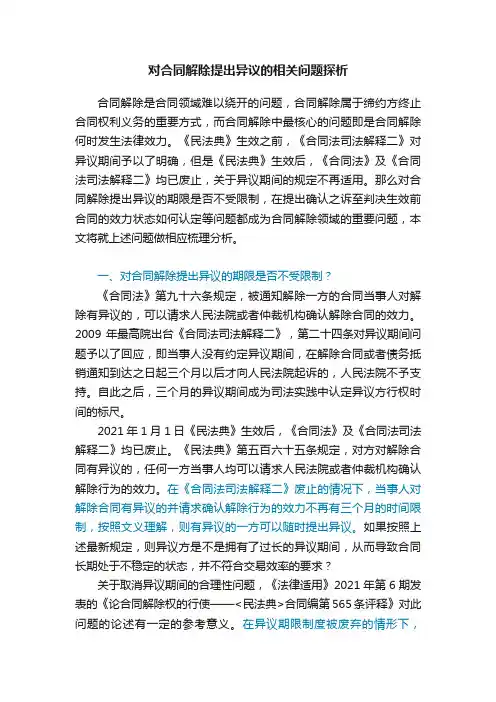 对合同解除提出异议的相关问题探析

合同解除是合同领域难以绕开的问题，合同解除属于缔约方终止合同权利义务的重要方式，而合同解除中最核心的问题即是合同解除何时发生法律效力。《民法典》生效之前，《合同法司法解释二》对异议期间予以了明确，但是《民法典》生效后，《合同法》及《合同法司法解释二》均已废止，关于异议期间的规定不再适用。那么对合同解除提出异议的期限是否不受限制，在提出确认之诉至判决生效前合同的效力状态如何认定等问题都成为合同解除领域的重要问题，本文将就上述问题做相应梳理分析。

一、对合同解除提出异议的期限是否不受限制？

《合同法》第九十六条规定，被通知解除一方的合同当事人对解除有异议的，可以请求人民法院或者仲裁机构确认解除合同的效力。2009 年最高院出台《合同法司法解释二》，第二十四条对异议期间问题予以了回应，即当事人没有约定异议期间，在解除合同或者债务抵销通知到达之日起三个月以后才向人民法院起诉的，人民法院不予支持。自此之后，三个月的异议期间成为司法实践中认定异议方行权时间的标尺。

2021 年 1 月 1 日《民法典》生效后，《合同法》及《合同法司法解释二》均已废止。《民法典》第五百六十五条规定，对方对解除合同有异议的，任何一方当事人均可以请求人民法院或者仲裁机构确认解除行为的效力。在《合同法司法解释二》废止的情况下，当事人对解除合同有异议的并请求确认解除行为的效力不再有三个月的时间限制，按照文义理解，则有异议的一方可以随时提出异议。如果按照上述最新规定，则异议方是不是拥有了过长的异议期间，从而导致合同长期处于不稳定的状态，并不符合交易效率的要求？

关于取消异议期间的合理性问题，《法律适用》2021 年第 6 期发表的《论合同解除权的行使——<民法典>合同编第 565 条评释》对此问题的论述有一定的参考意义。在异议期限制度被废弃的情形下，